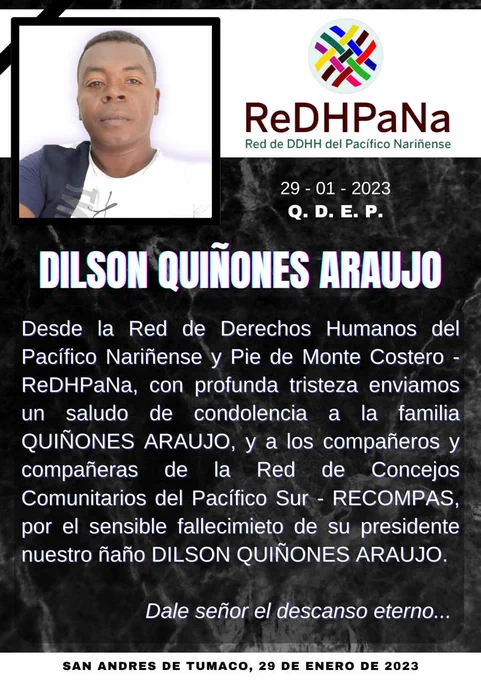 ReDHPaNa
Red de DDHH del Pacífico Nariñense

29 - 01 - 2023
Q. D. E. P.

DILSON QUIÑONES ARAUJO

Desde la Red de Derechos Humanos del Pacífico Nariñense y Pie de Monte Costero - ReDHPaNa, con profunda tristeza enviamos un saludo de condolencia a la familia QUIÑONES ARAUJO, y a los compañeros y compañeras de la Red de Concejos Comunitarios del Pacífico Sur - RECOMPAS, por el sensible fallecimieto de su presidente nuestro ñaño DILSON QUIÑONES ARAUJO.

Dale señor el descanso eterno...

SAN ANDRES DE TUMACO, 29 DE ENERO DE 2023